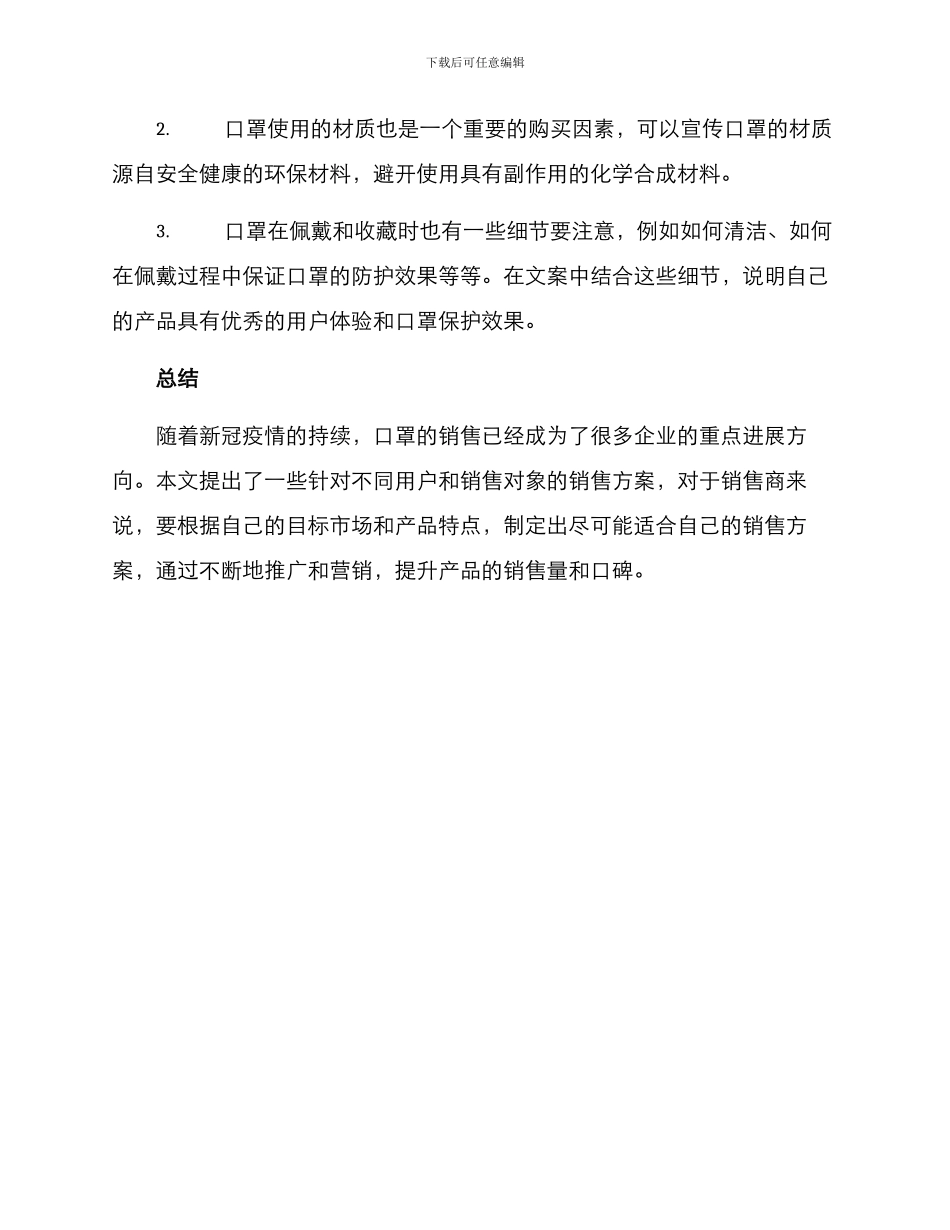 下载后可任意编辑

2.　口罩使用的材质也是一个重要的购买因素，可以宣传口罩的材质源自安全健康的环保材料，避开使用具有副作用的化学合成材料。

3.　口罩在佩戴和收藏时也有一些细节要注意，例如如何清洁、如何在佩戴过程中保证口罩的防护效果等等。在文案中结合这些细节，说明自己的产品具有优秀的用户体验和口罩保护效果。

总结

随着新冠疫情的持续，口罩的销售已经成为了很多企业的重点进展方向。本文提出了一些针对不同用户和销售对象的销售方案，对于销售商来说，要根据自己的目标市场和产品特点，制定出尽可能适合自己的销售方案，通过不断地推广和营销，提升产品的销售量和口碑。